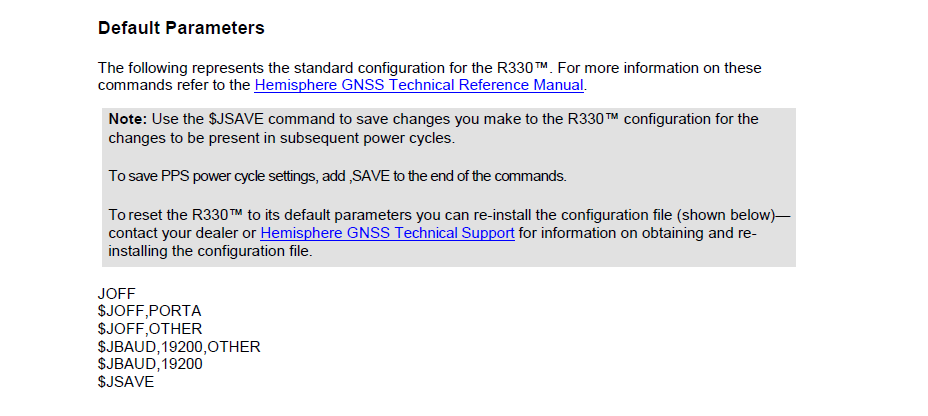 Default Parameters

The following represents the standard configuration for the R330™. For more information on these commands refer to the Hemisphere GNSS Technical Reference Manual.

Note: Use the $JSAVE command to save changes you make to the R330™ configuration for the changes to be present in subsequent power cycles.

To save PPS power cycle settings, add ,SAVE to the end of the commands.

To reset the R330™ to its default parameters you can re-install the configuration file (shown below)—contact your dealer or Hemisphere GNSS Technical Support for information on obtaining and re-installing the configuration file.

JOFF
$JOFF,PORTA
$JOFF,OTHER
$JBAUD,19200,OTHER
$JBAUD,19200
$JSAVE